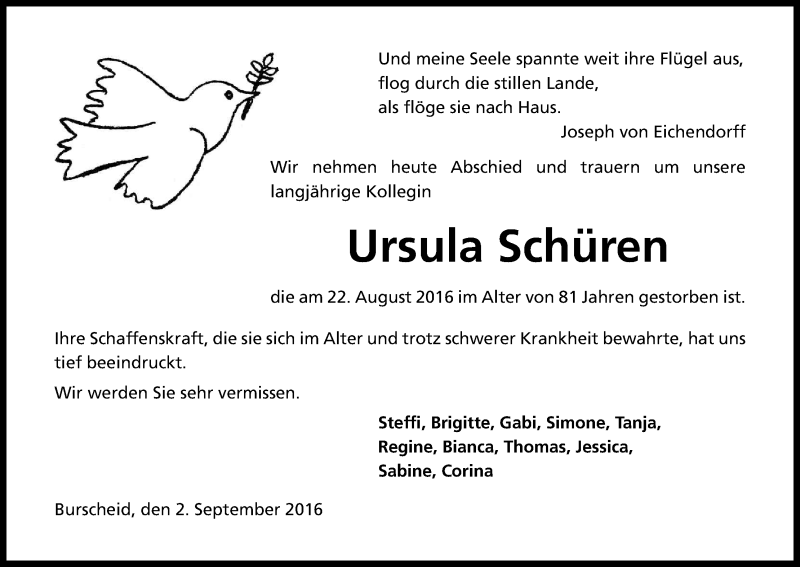 Und meine Seele spannte weit ihre Flügel aus,
flog durch die stillen Lande,
als flöge sie nach Haus.
Joseph von Eichendorff

Wir nehmen heute Abschied und trauern um unsere langjährige Kollegin

Ursula Schüren

die am 22. August 2016 im Alter von 81 Jahren gestorben ist.

Ihre Schaffenskraft, die sie sich im Alter und trotz schwerer Krankheit bewahrte, hat uns tief beeindruckt.

Wir werden Sie sehr vermissen.

Steffi, Brigitte, Gabi, Simone, Tanja,
Regine, Bianca, Thomas, Jessica,
Sabine, Corina

Burscheid, den 2. September 2016